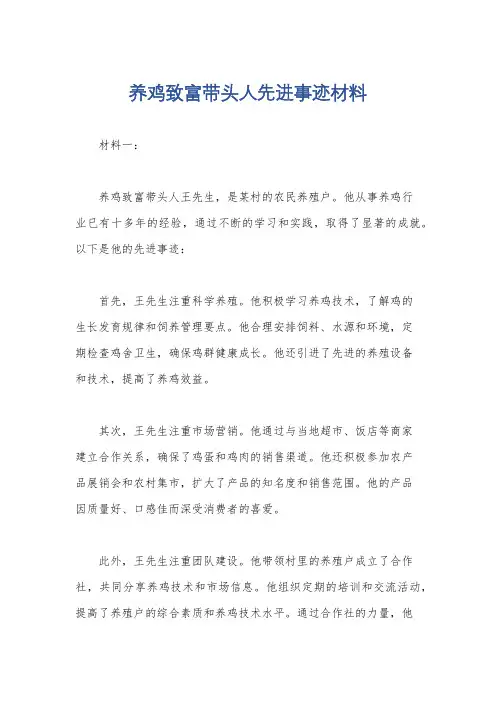 养鸡致富带头人先进事迹材料

材料一：

养鸡致富带头人王先生，是某村的农民养殖户。他从事养鸡行业已有十多年的经验，通过不断的学习和实践，取得了显著的成就。以下是他的先进事迹：

首先，王先生注重科学养殖。他积极学习养鸡技术，了解鸡的生长发育规律和饲养管理要点。他合理安排饲料、水源和环境，定期检查鸡舍卫生，确保鸡群健康成长。他还引进了先进的养殖设备和技术，提高了养鸡效益。

其次，王先生注重市场营销。他通过与当地超市、饭店等商家建立合作关系，确保了鸡蛋和鸡肉的销售渠道。他还积极参加农产品展销会和农村集市，扩大了产品的知名度和销售范围。他的产品因质量好、口感佳而深受消费者的喜爱。

此外，王先生注重团队建设。他带领村里的养殖户成立了合作社，共同分享养鸡技术和市场信息。他组织定期的培训和交流活动，提高了养殖户的综合素质和养鸡技术水平。通过合作社的力量，他